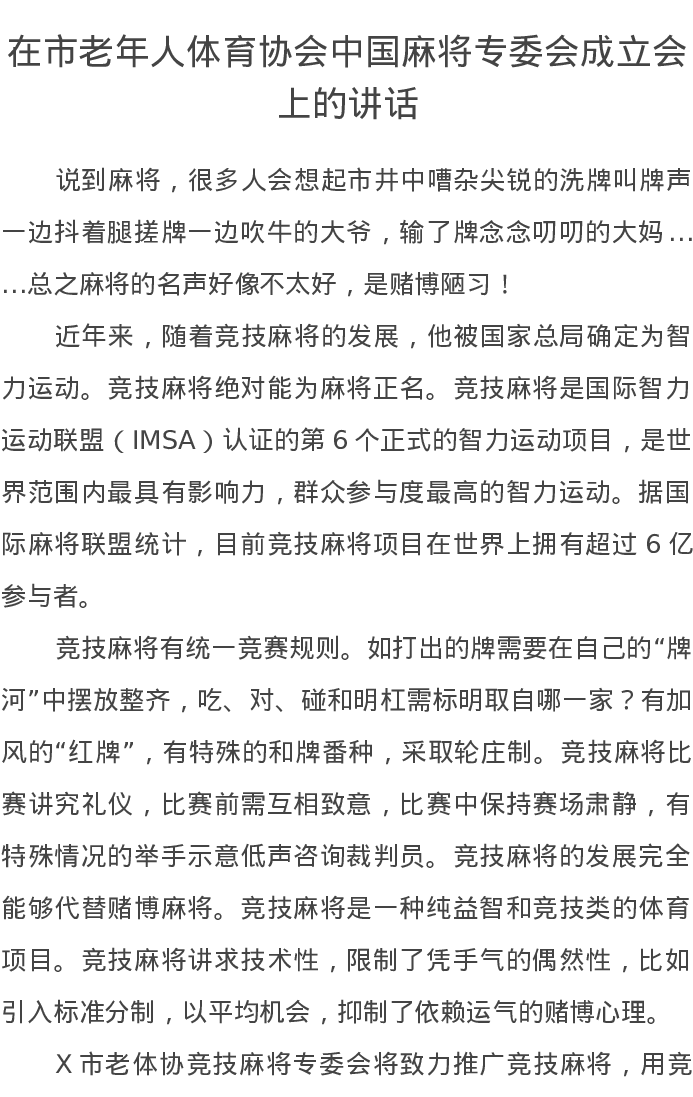 在市老年人体育协会中国麻将专委会成立会上的讲话

说到麻将，很多人会想起市井中嘈杂尖锐的洗牌叫牌声一边抖着腿搓牌一边吹牛的大爷，输了牌念念叨叨的大妈……总之麻将的名声好像不太好，是赌博陋习！

近年来，随着竞技麻将的发展，他被国家总局确定为智力运动。竞技麻将绝对能为麻将正名。竞技麻将是国际智力运动联盟（IMSA）认证的第 6 个正式的智力运动项目，是世界范围内最具有影响力，群众参与度最高的智力运动。据国际麻将联盟统计，目前竞技麻将项目在世界上拥有超过 6 亿参与者。

竞技麻将有统一竞赛规则。如打出的牌需要在自己的“牌河”中摆放整齐，吃、对、碰和明杠需标明取自哪一家？有加风的“红牌”，有特殊的和牌番种，采取轮庄制。竞技麻将比赛讲究礼仪，比赛前需互相致意，比赛中保持赛场肃静，有特殊情况的举手示意低声咨询裁判员。竞技麻将的发展完全能够代替赌博麻将。竞技麻将是一种纯益智和竞技类的体育项目。竞技麻将讲求技术性，限制了凭手气的偶然性，比如引入标准分制，以平均机会，抑制了依赖运气的赌博心理。

X 市老体协竞技麻将专委会将致力推广竞技麻将，用竞